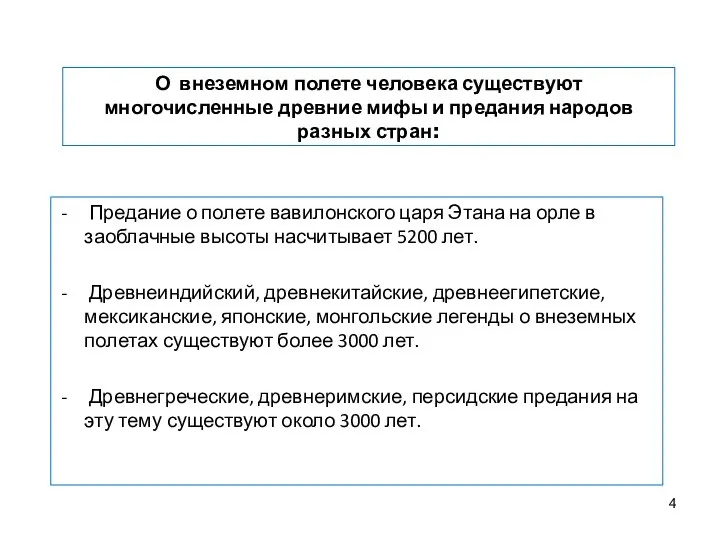 О внеземном полете человека существуют многочисленные древние мифы и предания народов разных стран:

- Предание о полете вавилонского царя Этана на орле в заоблачные высоты насчитывает 5200 лет.

- Древнеиндийский, древнекитайские, древнеегипетские, мексиканские, японские, монгольские легенды о внеземных полетах существуют более 3000 лет.

- Древнегреческие, древнеримские, персидские предания на эту тему существуют около 3000 лет.

4